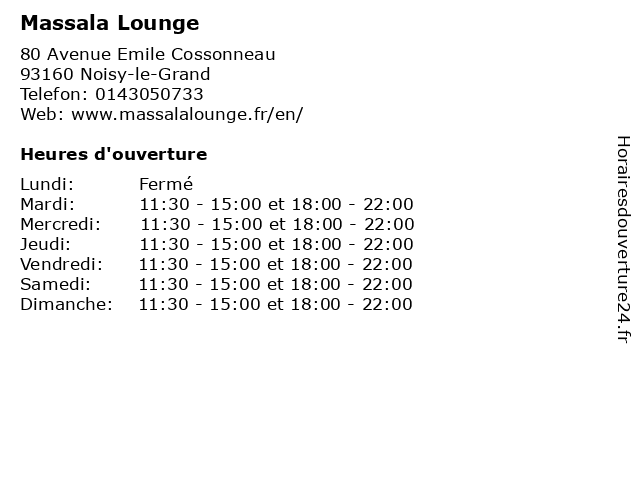 Massala Lounge

80 Avenue Emile Cossonneau
93160 Noisy-le-Grand
Telefon: 0143050733
Web: www.massalalounge.fr/en/

Heures d'ouverture

Lundi: Fermé
Mardi: 11:30 - 15:00 et 18:00 - 22:00
Mercredi: 11:30 - 15:00 et 18:00 - 22:00
Jeudi: 11:30 - 15:00 et 18:00 - 22:00
Vendredi: 11:30 - 15:00 et 18:00 - 22:00
Samedi: 11:30 - 15:00 et 18:00 - 22:00
Dimanche: 11:30 - 15:00 et 18:00 - 22:00

Horairesdouverture24.fr